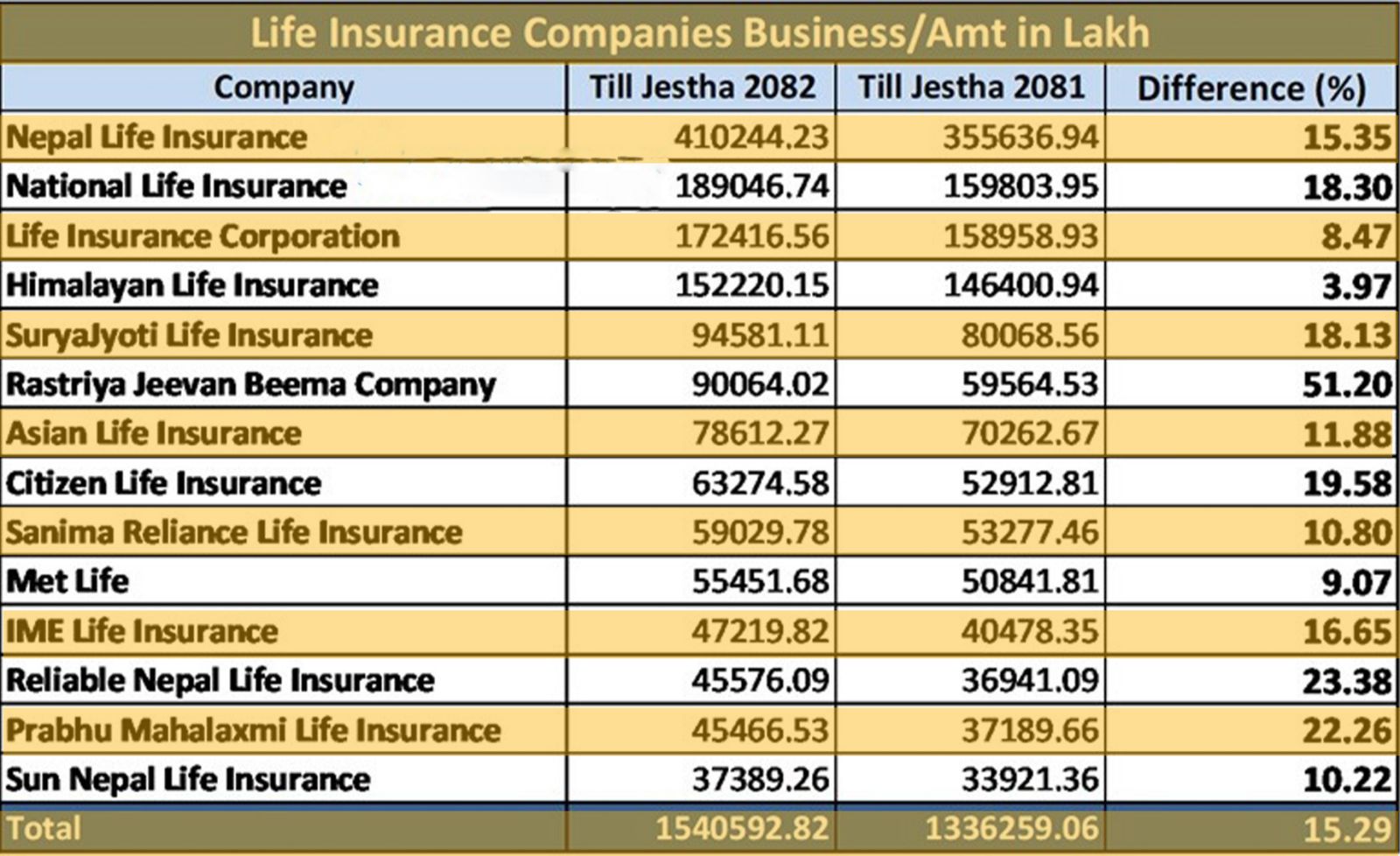 Life Insurance Companies Business/Amt in Lakh

| Company | Till Jestha 2082 | Till Jestha 2081 | Difference (%) |
|---|---|---|---|
| Nepal Life Insurance | 410244.23 | 355636.94 | 15.35 |
| National Life Insurance | 189046.74 | 159803.95 | 18.30 |
| Life Insurance Corporation | 172416.56 | 158958.93 | 8.47 |
| Himalayan Life Insurance | 152220.15 | 146400.94 | 3.97 |
| SuryaJyoti Life Insurance | 94581.11 | 80068.56 | 18.13 |
| Rastriya Jeevan Beema Company | 90064.02 | 59564.53 | 51.20 |
| Asian Life Insurance | 78612.27 | 70262.67 | 11.88 |
| Citizen Life Insurance | 63274.58 | 52912.81 | 19.58 |
| Sanima Reliance Life Insurance | 59029.78 | 53277.46 | 10.80 |
| Met Life | 55451.68 | 50841.81 | 9.07 |
| IME Life Insurance | 47219.82 | 40478.35 | 16.65 |
| Reliable Nepal Life Insurance | 45576.09 | 36941.09 | 23.38 |
| Prabhu Mahalaxmi Life Insurance | 45466.53 | 37189.66 | 22.26 |
| Sun Nepal Life Insurance | 37389.26 | 33921.36 | 10.22 |
| Total | 1540592.82 | 1336259.06 | 15.29 |